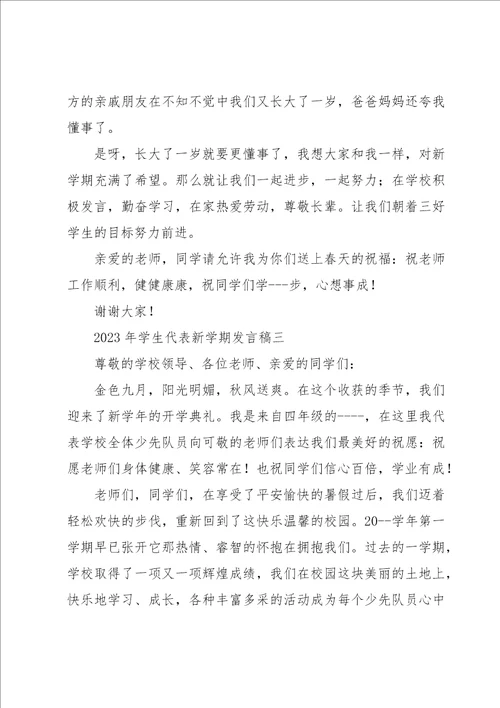 方的亲戚朋友在不知不觉中我们又长大了一岁，爸爸妈妈还夸我懂事了。

是呀，长大了一岁就要更懂事了，我想大家和我一样，对新学期充满了希望。那么就让我们一起进步，一起努力；在学校积极发言，勤奋学习，在家热爱劳动，尊敬长辈。让我们朝着三好学生的目标努力前进。

亲爱的老师，同学请允许我为你们送上春天的祝福：祝老师工作顺利，健健康康，祝同学们学---步，心想事成！

谢谢大家！

2023年学生代表新学期发言稿三

尊敬的学校领导、各位老师、亲爱的同学们：

金色九月，阳光明媚，秋风送爽。在这个收获的季节，我们迎来了新学年的开学典礼。我是来自四年级的----，在这里我代表学校全体少先队员向可敬的老师们表达我们最美好的祝愿：祝愿老师们身体健康、笑容常在！也祝同学们信心百倍，学业有成！

老师们，同学们，在享受了平安愉快的暑假过后，我们迈着轻松欢快的步伐，重新回到了这快乐温馨的校园。20--学年第一学期早已张开它那热情、睿智的怀抱在拥抱我们。过去的一学期，学校取得了一项又一项辉煌成绩，我们在校园这块美丽的土地上，快乐地学习、成长，各种丰富多采的活动成为每个少先队员心中